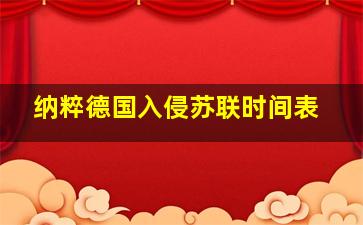 纳粹德国入侵苏联时间表